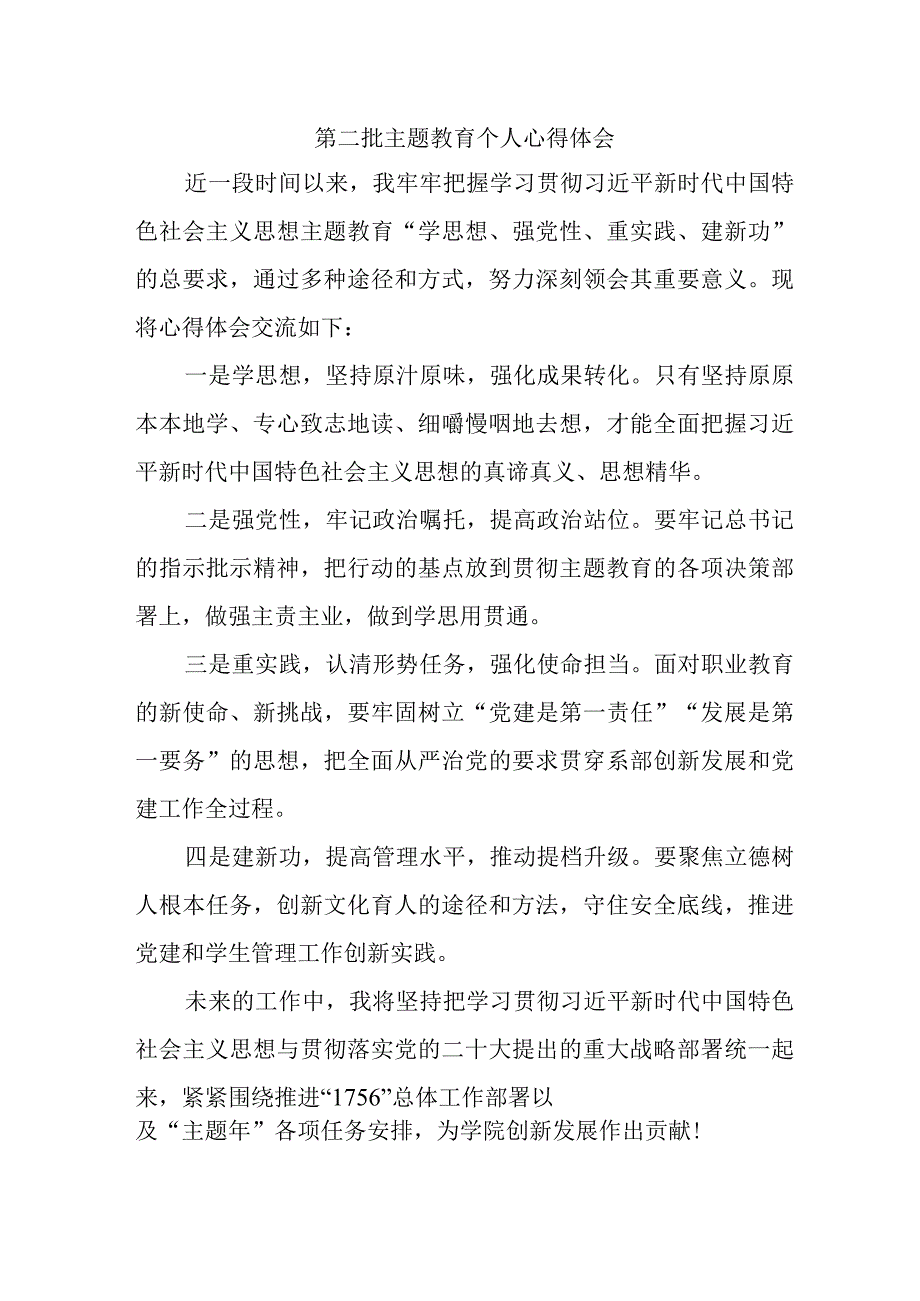 第二批主题教育个人心得体会

近一段时间以来，我牢牢把握学习贯彻习近平新时代中国特色社会主义思想主题教育“学思想、强党性、重实践、建新功”的总要求，通过多种途径和方式，努力深刻领会其重要意义。现将心得体会交流如下：

一是学思想，坚持原汁原味，强化成果转化。只有坚持原原本本地学、专心致志地读、细嚼慢咽地去想，才能全面把握习近平新时代中国特色社会主义思想的真谛真义、思想精华。

二是强党性，牢记政治嘱托，提高政治站位。要牢记总书记的指示批示精神，把行动的基点放到贯彻主题教育的各项决策部署上，做强主责主业，做到学思用贯通。

三是重实践，认清形势任务，强化使命担当。面对职业教育的新使命、新挑战，要牢固树立“党建是第一责任”“发展是第一要务”的思想，把全面从严治党的要求贯穿系部创新发展和党建工作全过程。

四是建新功，提高管理水平，推动提档升级。要聚焦立德树人根本任务，创新文化育人的途径和方法，守住安全底线，推进党建和学生管理工作创新实践。

未来的工作中，我将坚持把学习贯彻习近平新时代中国特色社会主义思想与贯彻落实党的二十大提出的重大战略部署统一起来，紧紧围绕推进“1756”总体工作部署以及“主题年”各项任务安排，为学院创新发展作出贡献！